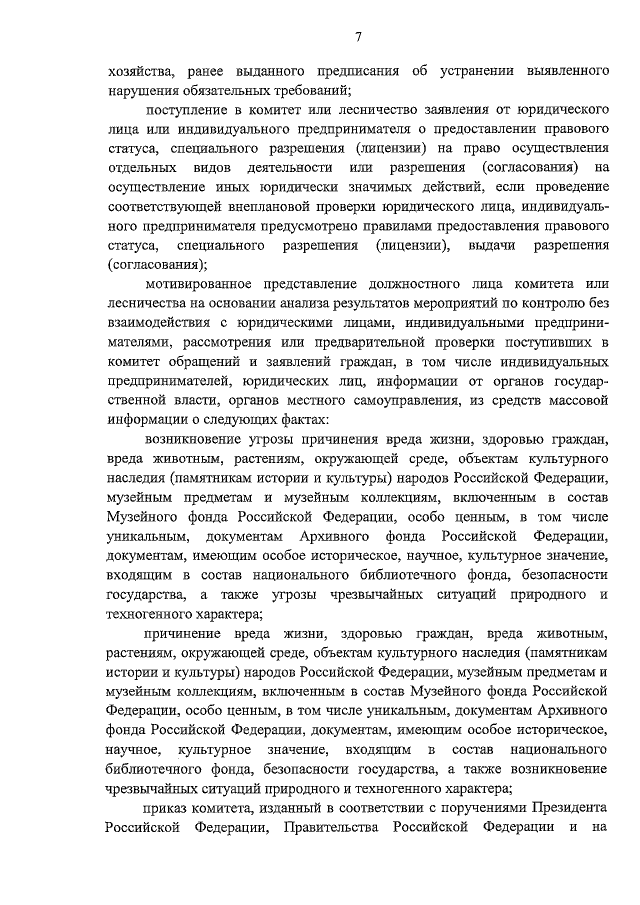 7

хозяйства, ранее выданного предписания об устранении выявленного нарушения обязательных требований;

поступление в комитет или лесничество заявления от юридического лица или индивидуального предпринимателя о предоставлении правового статуса, специального разрешения (лицензии) на право осуществления отдельных видов деятельности или разрешения (согласования) на осуществление иных юридически значимых действий, если проведение соответствующей внеплановой проверки юридического лица, индивидуального предпринимателя предусмотрено правилами предоставления правового статуса, специального разрешения (лицензии), выдачи разрешения (согласования);

мотивированное представление должностного лица комитета или лесничества на основании анализа результатов мероприятий по контролю без взаимодействия с юридическими лицами, индивидуальными предпринимателями, рассмотрения или предварительной проверки поступивших в комитет обращений и заявлений граждан, в том числе индивидуальных предпринимателей, юридических лиц, информации от органов государственной власти, органов местного самоуправления, из средств массовой информации о следующих фактах:

возникновение угрозы причинения вреда жизни, здоровью граждан, вреда животным, растениям, окружающей среде, объектам культурного наследия (памятникам истории и культуры) народов Российской Федерации, музейным предметам и музейным коллекциям, включенным в состав Музейного фонда Российской Федерации, особо ценным, в том числе уникальным, документам Архивного фонда Российской Федерации, документам, имеющим особое историческое, научное, культурное значение, входящим в состав национального библиотечного фонда, безопасности государства, а также угрозы чрезвычайных ситуаций природного и техногенного характера;

причинение вреда жизни, здоровью граждан, вреда животным, растениям, окружающей среде, объектам культурного наследия (памятникам истории и культуры) народов Российской Федерации, музейным предметам и музейным коллекциям, включенным в состав Музейного фонда Российской Федерации, особо ценным, в том числе уникальным, документам Архивного фонда Российской Федерации, документам, имеющим особое историческое, научное, культурное значение, входящим в состав национального библиотечного фонда, безопасности государства, а также возникновение чрезвычайных ситуаций природного и техногенного характера;

приказ комитета, изданный в соответствии с поручениями Президента Российской Федерации, Правительства Российской Федерации и на